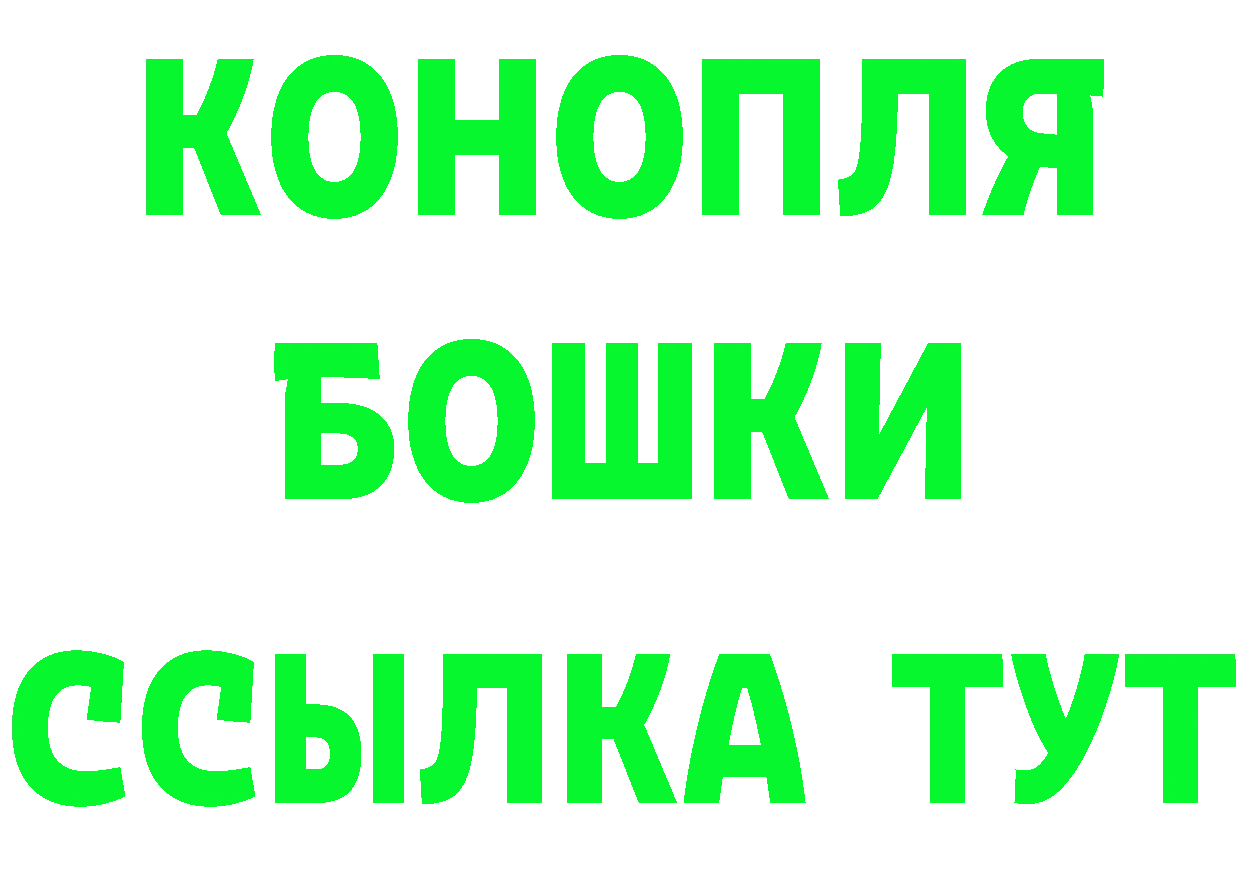 КОНОПЛЯ
БОШКИ
ССЫЛКА ТУТ